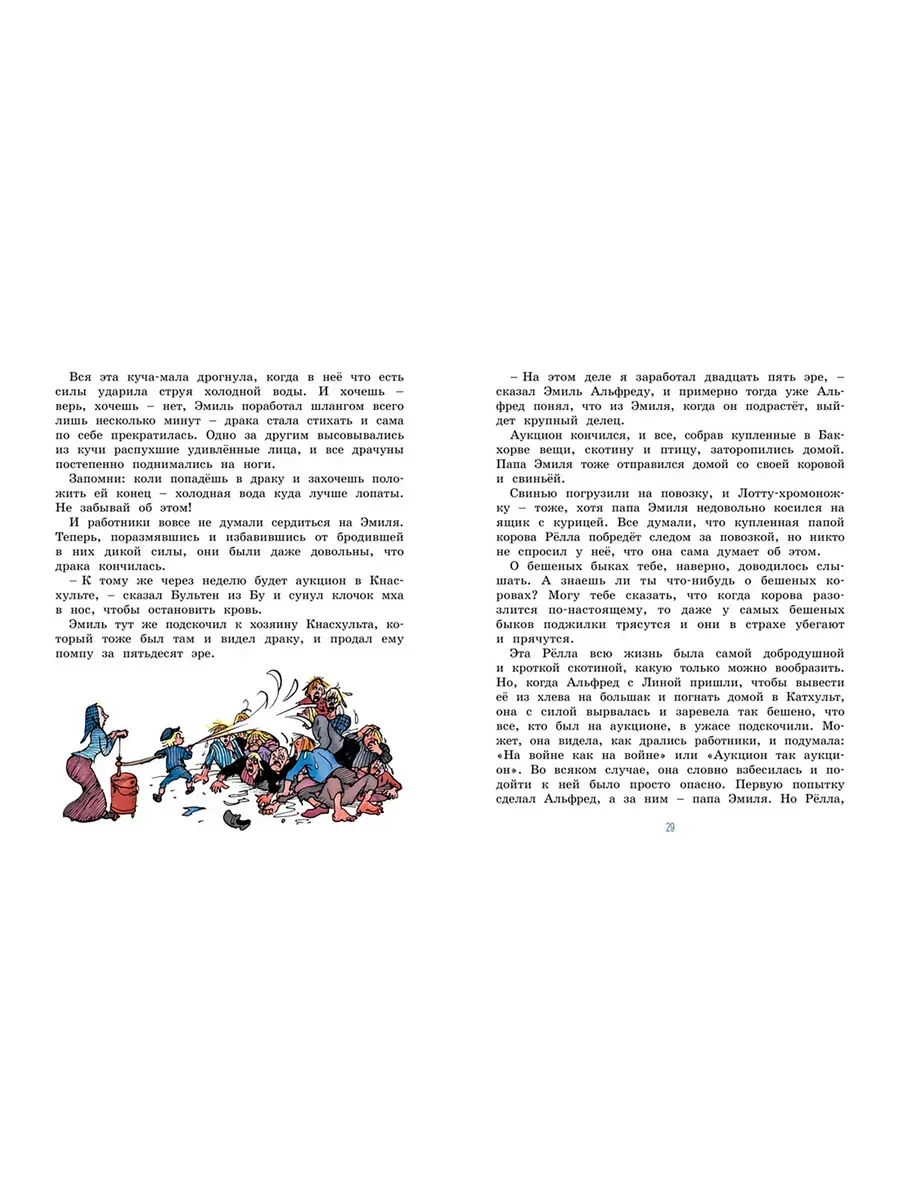 Вся эта куча-мала дрогнула, когда в неё что есть силы ударила струя холодной воды. И хочешь – верь, хочешь – нет, Эмиль поработал шлангом всего лишь несколько минут – драка стала стихать и сама по себе прекратилась. Одно за другим высовывались из кучи распухшие удивлённые лица, и все драчуны постепенно поднимались на ноги.

Запомни: коли попадёшь в драку и захочешь положить ей конец – холодная вода куда лучше лопаты. Не забывай об этом!

И работники вовсе не думали сердиться на Эмиля. Теперь, поразмявшись и избавившись от бродившей в них дикой силы, они были даже довольны, что драка кончилась.

– К тому же через неделю будет аукцион в Кнасхульте, – сказал Бультен из Бу и сунул клочок мха в нос, чтобы остановить кровь.

Эмиль тут же подскочил к хозяину Кнасхульта, который тоже был там и видел драку, и продал ему помпу за пятьдесят эре.

– На этом деле я заработал двадцать пять эре, – сказал Эмиль Альфреду, и примерно тогда уже Альфред понял, что из Эмиля, когда он подрастёт, выйдет крупный делец.

Аукцион кончился, и все, собрав купленные в Бакхорве вещи, скотину и птицу, заторопились домой. Папа Эмиля тоже отправился домой со своей коровой и свиньёй.

Свинью погрузили на повозку, и Лотту-хромоножку – тоже, хотя папа Эмиля недовольно косился на ящик с курицей. Все думали, что купленная папой корова Рёлла побредёт следом за повозкой, но никто не спросил у неё, что она сама думает об этом.

О бешеных быках тебе, наверно, доводилось слышать. А знаешь ли ты что-нибудь о бешеных коровах? Могу тебе сказать, что когда корова разозлится по-настоящему, то даже у самых бешеных быков поджилки трясутся и они в страхе убегают и прячутся.

Эта Рёлла всю жизнь была самой добродушной и кроткой скотиной, какую только можно вообразить. Но, когда Альфред с Линой пришли, чтобы вывести её из хлева на большак и погнать домой в Катхульт, она с силой вырвалась и заревела так бешено, что все, кто был на аукционе, в ужасе подскочили. Может, она видела, как дрались работники, и подумала: «На войне как на войне» или «Аукцион так аукцион». Во всяком случае, она словно взбесилась и подойти к ней было просто опасно. Первую попытку сделал Альфред, а за ним – папа Эмиля. Но Рёлла,

29